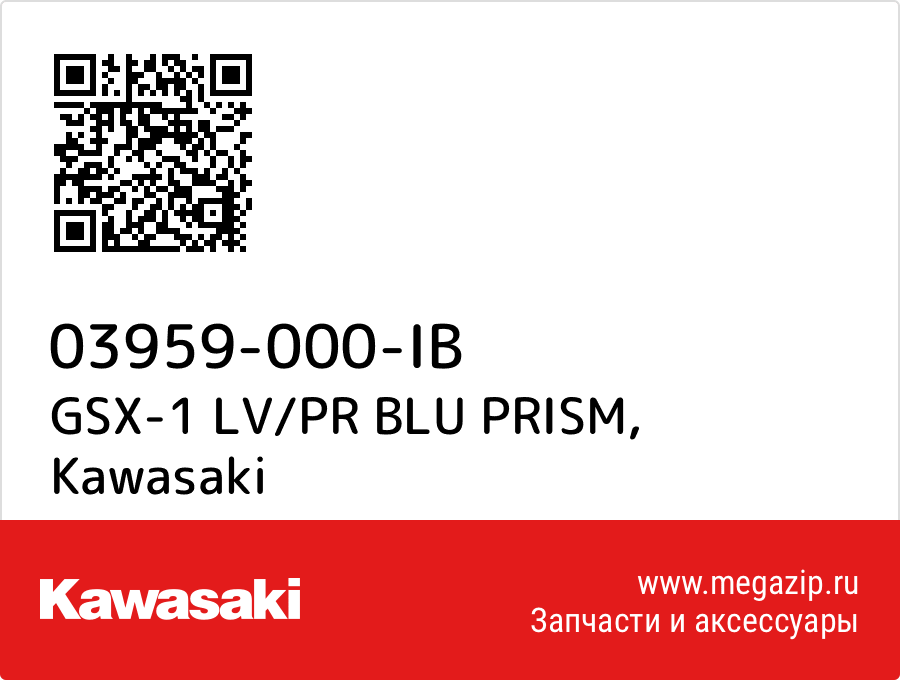 03959-000-IB
GSX-1 LV/PR BLU PRISM,
Kawasaki

Kawasaki

www.megazip.ru
Запчасти и аксессуары